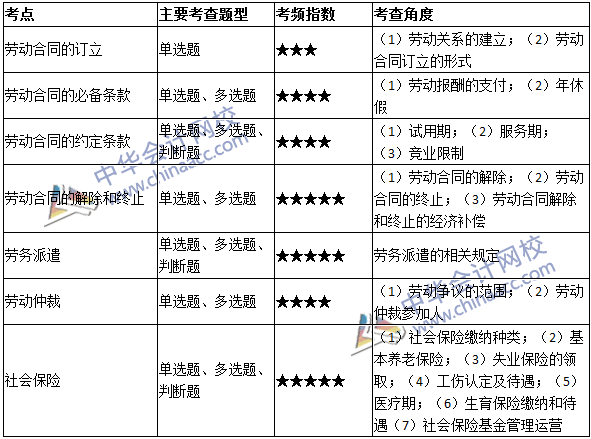 | 考点 | 主要考查题型 | 考频指数 | 考查角度 |
|---|---|---|---|
| 劳动合同的订立 | 单选题 | ★★★ | （1）劳动关系的建立；（2）劳动合同订立的形式 |
| 劳动合同的必备条款 | 单选题、多选题 | ★★★★ | （1）劳动报酬的支付；（2）年休假 |
| 劳动合同的约定条款 | 单选题、多选题、判断题 | ★★★★ | （1）试用期；（2）服务期；（3）竞业限制 |
| 劳动合同的解除和终止 | 单选题、多选题 | ★★★★★ | （1）劳动合同的解除；（2）劳动合同的终止；（3）劳动合同解除和终止的经济补偿 |
| 劳务派遣 | 单选题、多选题、判断题 | ★★★★★ | 劳务派遣的相关规定 |
| 劳动仲裁 | 单选题、多选题 | ★★★★ | （1）劳动争议的范围；（2）劳动仲裁参加人 |
| 社会保险 | 单选题、多选题、判断题 | ★★★★★ | （1）社会保险缴纳种类；（2）基本养老保险；（3）失业保险的领取；（4）工伤认定及待遇；（5）医疗期；（6）生育保险缴纳和待遇（7）社会保险基金管理运营 |

中华会计网校 www.chinaacc.com